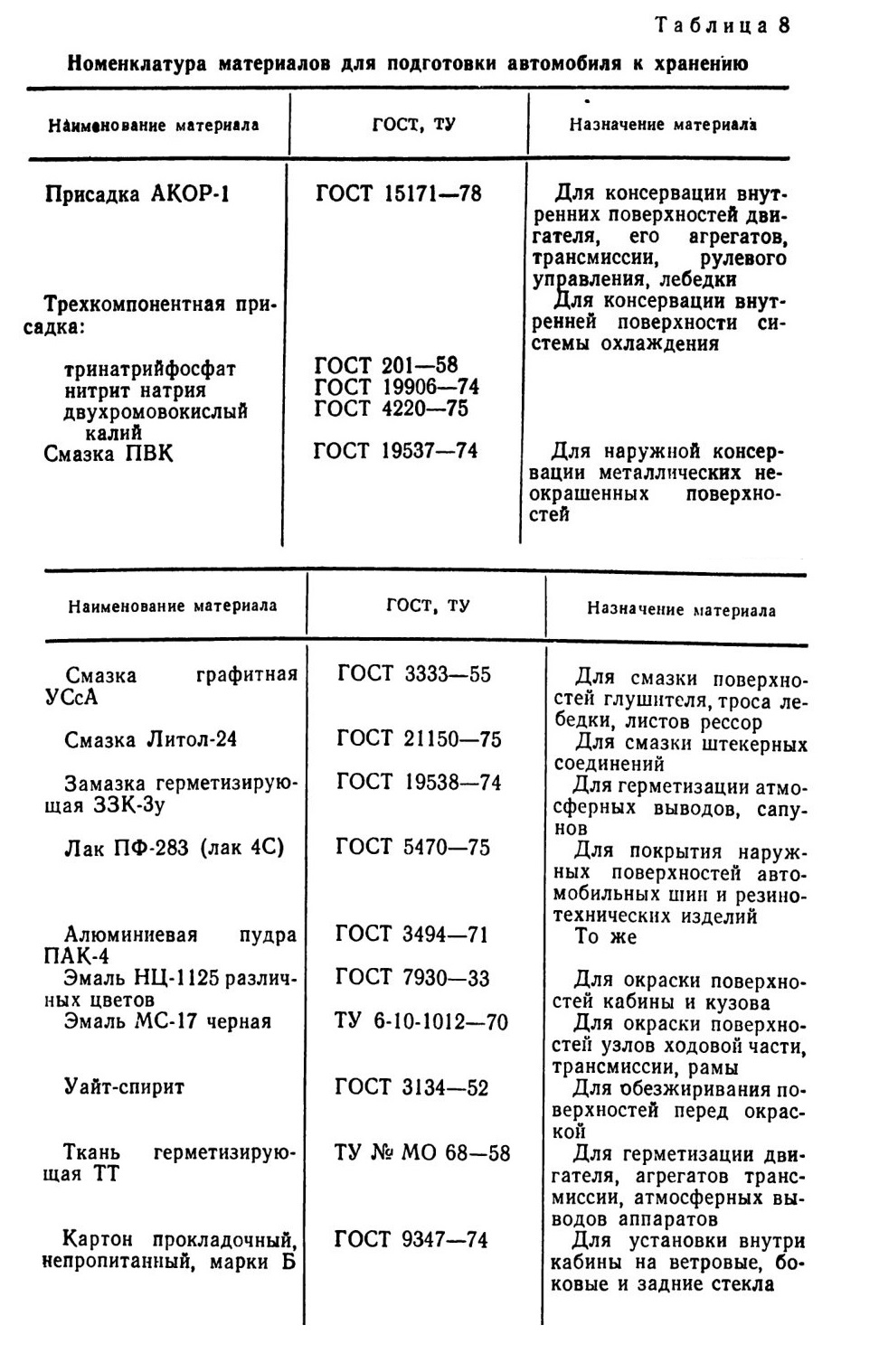 Таблица 8

Номенклатура материалов для подготовки автомобиля к хранению

| Наименование материала | ГОСТ, ТУ | Назначение материала |
|---|---|---|
| Присадка АКОР-1 | ГОСТ 15171—78 | Для консервации внутренних поверхностей двигателя, его агрегатов, трансмиссии, рулевого управления, лебедки |
| Трехкомпонентная присадка: | | Для консервации внутренней поверхности системы охлаждения |
| тринатрийфосфат | ГОСТ 201—58 | |
| нитрит натрия | ГОСТ 19906—74 | |
| двухромовокислый калий | ГОСТ 4220—75 | |
| Смазка ПВК | ГОСТ 19537—74 | Для наружной консервации металлических неокрашенных поверхностей |

| Наименование материала | ГОСТ, ТУ | Назначение материала |
|---|---|---|
| Смазка графитная УСсА | ГОСТ 3333—55 | Для смазки поверхностей глушителя, троса лебедки, листов рессор |
| Смазка Литол-24 | ГОСТ 21150—75 | Для смазки штекерных соединений |
| Замазка герметизирующая ЗЗК-3у | ГОСТ 19538—74 | Для герметизации атмосферных выводов, сапунов |
| Лак ПФ-283 (лак 4С) | ГОСТ 5470—75 | Для покрытия наружных поверхностей автомобильных шин и резинотехнических изделий |
| Алюминиевая пудра ПАК-4 | ГОСТ 3494—71 | То же |
| Эмаль НЦ-1125 различных цветов | ГОСТ 7930—33 | Для окраски поверхностей кабины и кузова |
| Эмаль МС-17 черная | ТУ 6-10-1012—70 | Для окраски поверхностей узлов ходовой части, трансмиссии, рамы |
| Уайт-спирит | ГОСТ 3134—52 | Для обезжиривания поверхностей перед окраской |
| Ткань герметизирующая ТТ | ТУ № МО 68—58 | Для герметизации двигателя, агрегатов трансмиссии, атмосферных выводов аппаратов |
| Картон прокладочный, непропитанный, марки Б | ГОСТ 9347—74 | Для установки внутри кабины на ветровые, боковые и задние стекла |